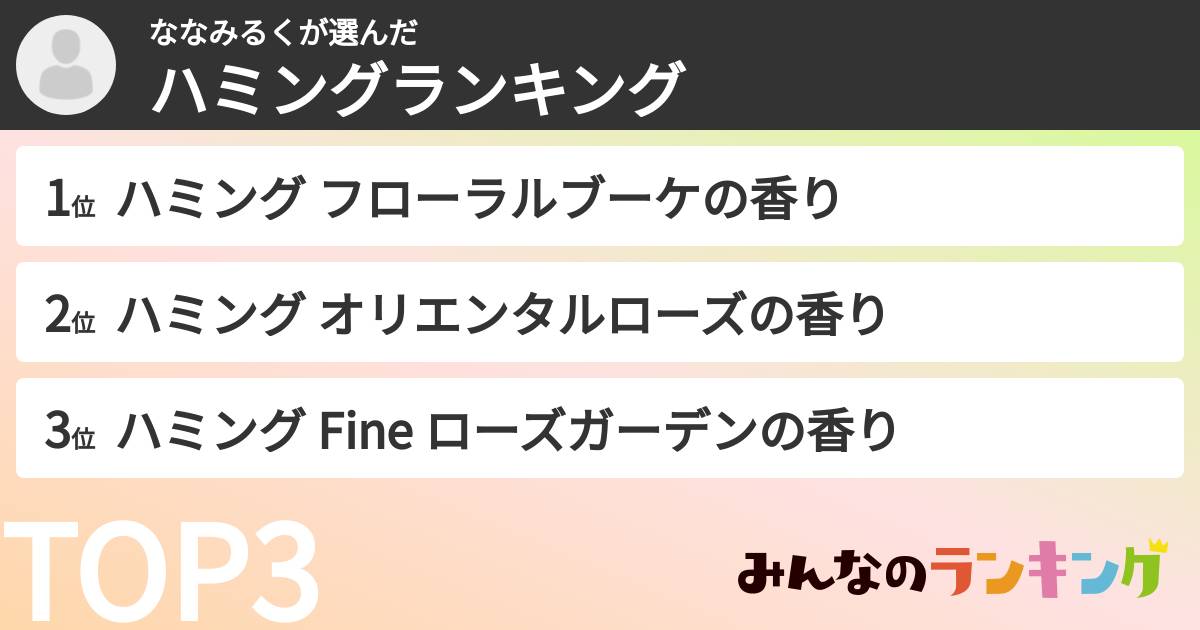 ななみるくが選んだ
ハミングランキング

1位 ハミング フローラルブーケの香り

2位 ハミング オリエンタルローズの香り

3位 ハミング Fine ローズガーデンの香り

TOP3

みんなのランキング